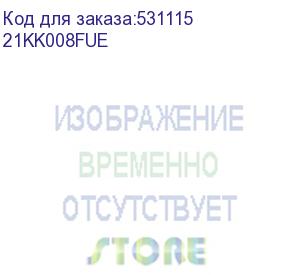 Код для заказа:531115
21KK008FUE

ИЗОБРАЖЕНИЕ
ВРЕМЕННО
ОТСУТСТВУЕТ
STORE